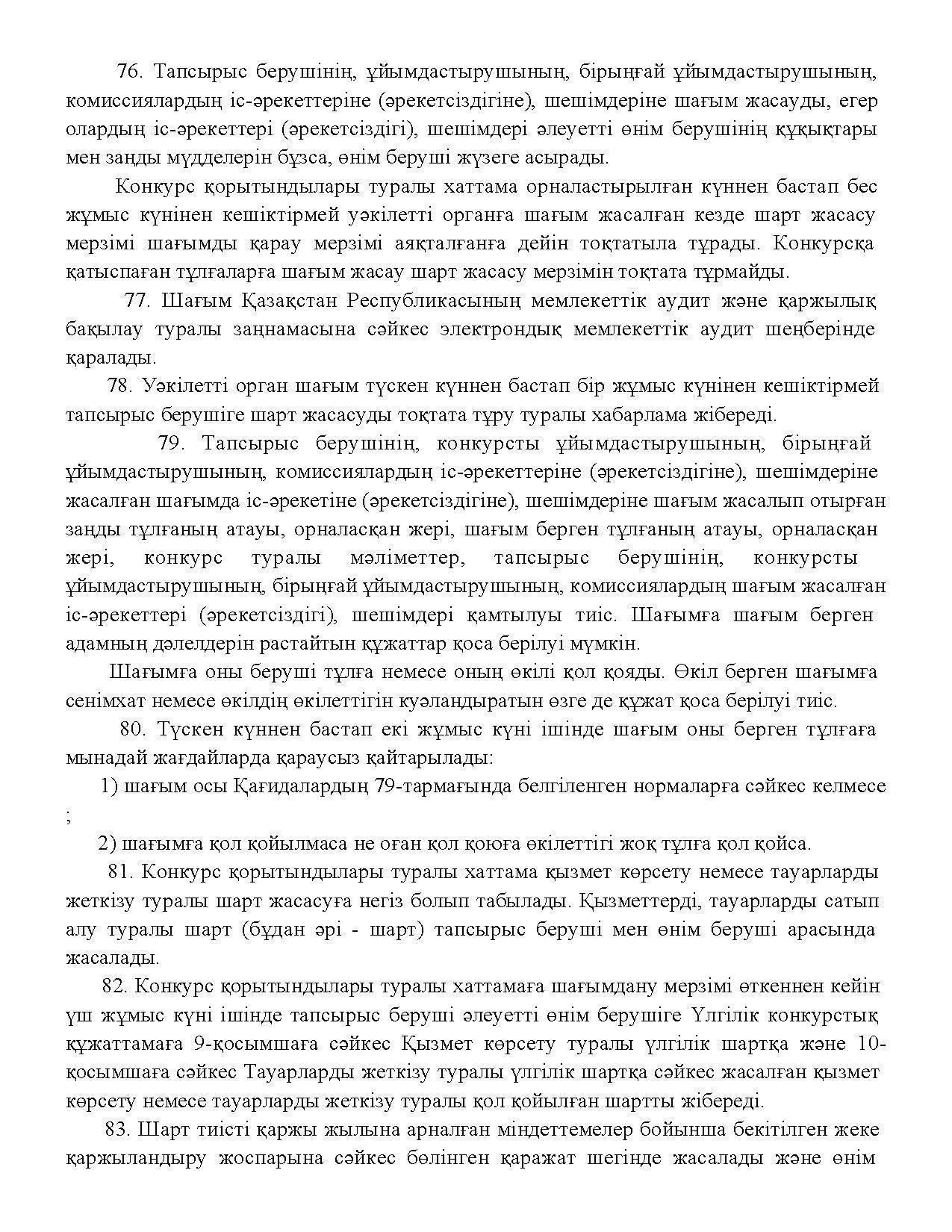 76. Тапсырыс берушінің, ұйымдастырушының, бірыңғай ұйымдастырушының, комиссиялардың іс-әрекеттеріне (әрекетсіздігіне), шешімдеріне шағым жасауды, егер олардың іс-әрекеттері (әрекетсіздігі), шешімдері әлеуетті өнім берушінің құқықтары мен заңды мүдделерін бұзса, өнім беруші жүзеге асырады.

Конкурс қорытындылары туралы хаттама орналастырылған күннен бастап бес жұмыс күнінен кешіктірмей уәкілетті органға шағым жасалған кезде шарт жасасу мерзімі шағымды қарау мерзімі аяқталғанға дейін тоқтатыла тұрады. Конкурсқа қатыспаған тұлғаларға шағым жасау шарт жасасу мерзімін тоқтата тұрмайды.

77. Шағым Қазақстан Республикасының мемлекеттік аудит және қаржылық бақылау туралы заңнамасына сәйкес электрондық мемлекеттік аудит шеңберінде қаралады.

78. Уәкілетті орган шағым түскен күннен бастап бір жұмыс күнінен кешіктірмей тапсырыс берушіге шарт жасасуды тоқтата тұру туралы хабарлама жібереді.

79. Тапсырыс берушінің, конкурсты ұйымдастырушының, бірыңғай ұйымдастырушының, комиссиялардың іс-әрекеттеріне (әрекетсіздігіне), шешімдеріне жасалған шағымда іс-әрекетіне (әрекетсіздігіне), шешімдеріне шағым жасалып отырған заңды тұлғаның атауы, орналасқан жері, шағым берген тұлғаның атауы, орналасқан жері, конкурс туралы мәліметтер, тапсырыс берушінің, конкурсты ұйымдастырушының, бірыңғай ұйымдастырушының, комиссиялардың шағым жасалған іс-әрекеттері (әрекетсіздігі), шешімдері қамтылуы тиіс. Шағымға шағым берген адамның дәлелдерін растайтын құжаттар қоса берілуі мүмкін.

Шағымға оны беруші тұлға немесе оның өкілі қол қояды. Өкіл берген шағымға сенімхат немесе өкілдің өкілеттігін куәландыратын өзге де құжат қоса берілуі тиіс.

80. Түскен күннен бастап екі жұмыс күні ішінде шағым оны берген тұлғаға мынадай жағдайларда қараусыз қайтарылады:

1) шағым осы Қағидалардың 79-тармағында белгіленген нормаларға сәйкес келмесе ;

2) шағымға қол қойылмаса не оған қол қоюға өкілеттігі жоқ тұлға қол қойса.

81. Конкурс қорытындылары туралы хаттама қызмет көрсету немесе тауарларды жеткізу туралы шарт жасасуға негіз болып табылады. Қызметтерді, тауарларды сатып алу туралы шарт (бұдан әрі - шарт) тапсырыс беруші мен өнім беруші арасында жасалады.

82. Конкурс қорытындылары туралы хаттамаға шағымдану мерзімі өткеннен кейін үш жұмыс күні ішінде тапсырыс беруші әлеуетті өнім берушіге Үлгілік конкурстық құжаттамаға 9-қосымшаға сәйкес Қызмет көрсету туралы үлгілік шартқа және 10-қосымшаға сәйкес Тауарларды жеткізу туралы үлгілік шартқа сәйкес жасалған қызмет көрсету немесе тауарларды жеткізу туралы қол қойылған шартты жібереді.

83. Шарт тиісті қаржы жылына арналған міндеттемелер бойынша бекітілген жеке қаржыландыру жоспарына сәйкес бөлінген қаражат шегінде жасалады және өнім